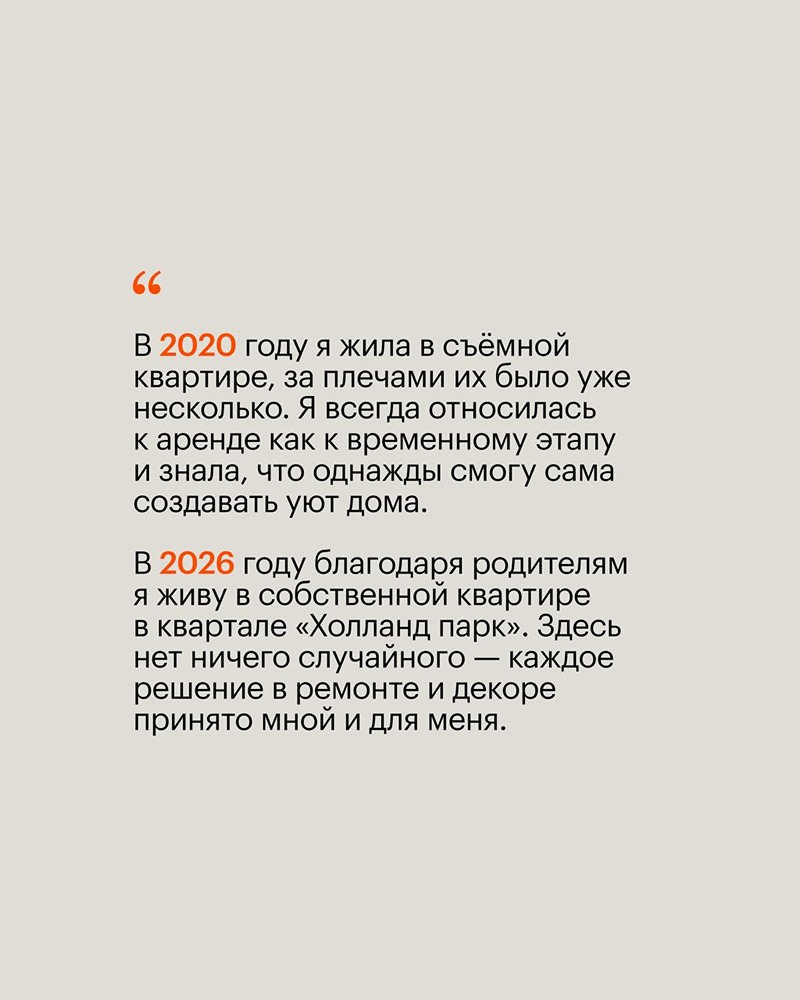 “

В 2020 году я жила в съёмной квартире, за плечами их было уже несколько. Я всегда относилась к аренде как к временному этапу и знала, что однажды смогу сама создавать уют дома.

В 2026 году благодаря родителям я живу в собственной квартире в квартале «Холланд парк». Здесь нет ничего случайного — каждое решение в ремонте и декоре принято мной и для меня.